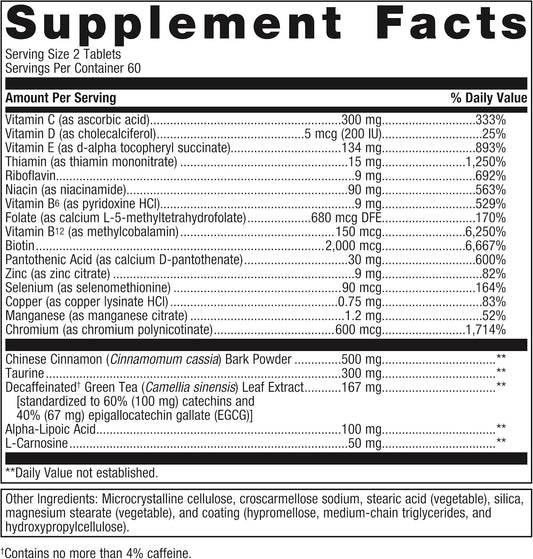 Supplement Facts
Serving Size 2 Tablets
Servings Per Container 60

| Amount Per Serving | | % Daily Value |
|---|---|---|
| Vitamin C (as ascorbic acid) | 300 mg | 333% |
| Vitamin D (as cholecalciferol) | 5 mcg (200 IU) | 25% |
| Vitamin E (as d-alpha tocopheryl succinate) | 134 mg | 893% |
| Thiamin (as thiamin mononitrate) | 15 mg | 1,250% |
| Riboflavin | 9 mg | 692% |
| Niacin (as niacinamide) | 90 mg | 563% |
| Vitamin $B_6$ (as pyridoxine HCl) | 9 mg | 529% |
| Folate (as calcium L-5-methyltetrahydrofolate) | 680 mcg DFE | 170% |
| Vitamin $B_{12}$ (as methylcobalamin) | 150 mcg | 6,250% |
| Biotin | 2,000 mcg | 6,667% |
| Pantothenic Acid (as calcium D-pantothenate) | 30 mg | 600% |
| Zinc (as zinc citrate) | 9 mg | 82% |
| Selenium (as selenomethionine) | 90 mcg | 164% |
| Copper (as copper lysinate HCl) | 0.75 mg | 83% |
| Manganese (as manganese citrate) | 1.2 mg | 52% |
| Chromium (as chromium polynicotinate) | 600 mcg | 1,714% |
| Chinese Cinnamon (Cinnamomum cassia) Bark Powder | 500 mg | ** |
| Taurine | 300 mg | ** |
| Decaffeinated† Green Tea (Camellia sinensis) Leaf Extract [standardized to 60% (100 mg) catechins and 40% (67 mg) epigallocatechin gallate (EGCG)] | 167 mg | ** |
| Alpha-Lipoic Acid | 100 mg | ** |
| L-Carnosine | 50 mg | ** |

**Daily Value not established.

Other Ingredients: Microcrystalline cellulose, croscarmellose sodium, stearic acid (vegetable), silica, magnesium stearate (vegetable), and coating (hypromellose, medium-chain triglycerides, and hydroxypropylcellulose).

†Contains no more than 4% caffeine.